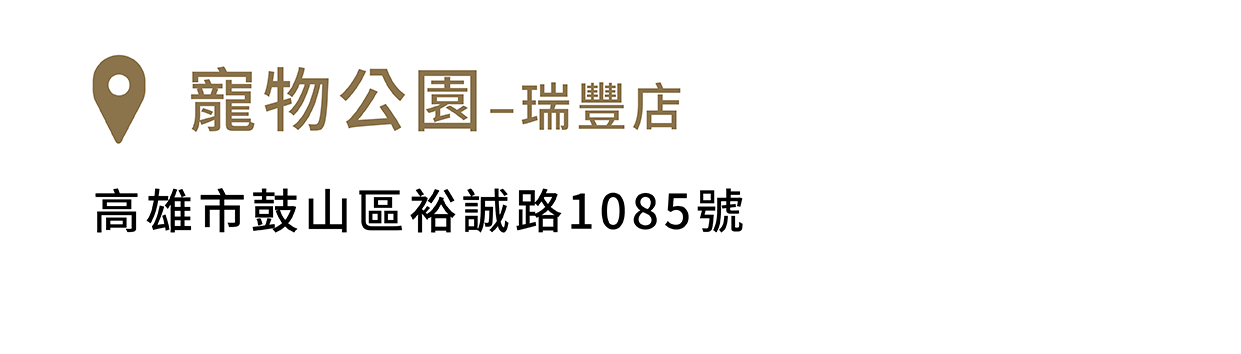 寵物公園–瑞豐店

高雄市鼓山區裕誠路1085號